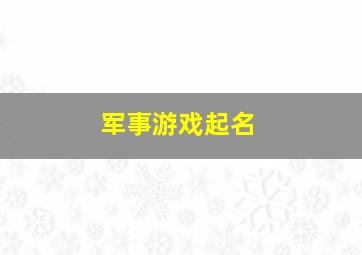 军事游戏起名